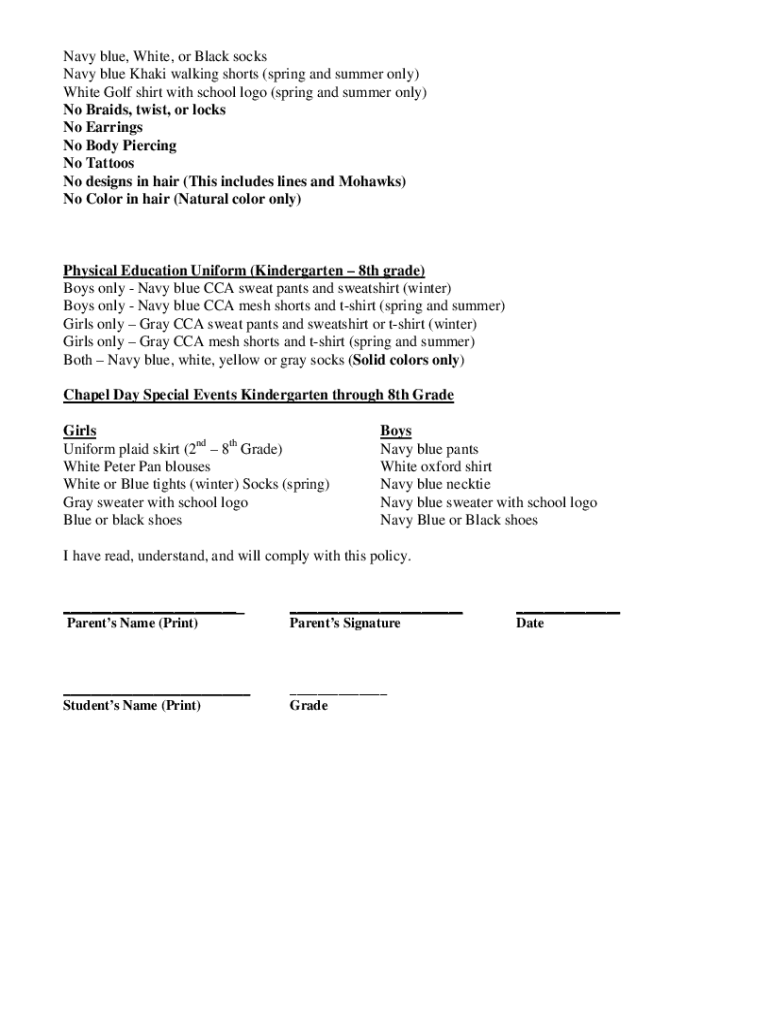 Navy blue, White, or Black socks
Navy blue Khaki walking shorts (spring and summer only)
White Golf shirt with school logo (spring and summer only)
No Braids, twist, or locks
No Earrings
No Body Piercing
No Tattoos
No designs in hair (This includes lines and Mohawks)
No Color in hair (Natural color only)

Physical Education Uniform (Kindergarten – 8th grade)
Boys only - Navy blue CCA sweat pants and sweatshirt (winter)
Boys only - Navy blue CCA mesh shorts and t-shirt (spring and summer)
Girls only – Gray CCA sweat pants and sweatshirt or t-shirt (winter)
Girls only – Gray CCA mesh shorts and t-shirt (spring and summer)
Both – Navy blue, white, yellow or gray socks (Solid colors only)

Chapel Day Special Events Kindergarten through 8th Grade

Girls
Uniform plaid skirt ($2^{nd}$ – $8^{th}$ Grade)
White Peter Pan blouses
White or Blue tights (winter) Socks (spring)
Gray sweater with school logo
Blue or black shoes

Boys
Navy blue pants
White oxford shirt
Navy blue necktie
Navy blue sweater with school logo
Navy Blue or Black shoes

I have read, understand, and will comply with this policy.

Parent's Name (Print)

Parent's Signature

Date

Student's Name (Print)

Grade